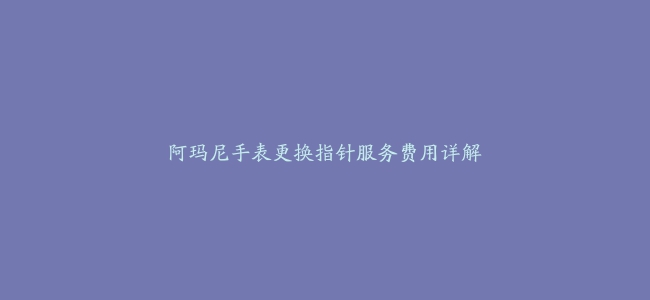 阿玛尼手表更换指针服务费用详解